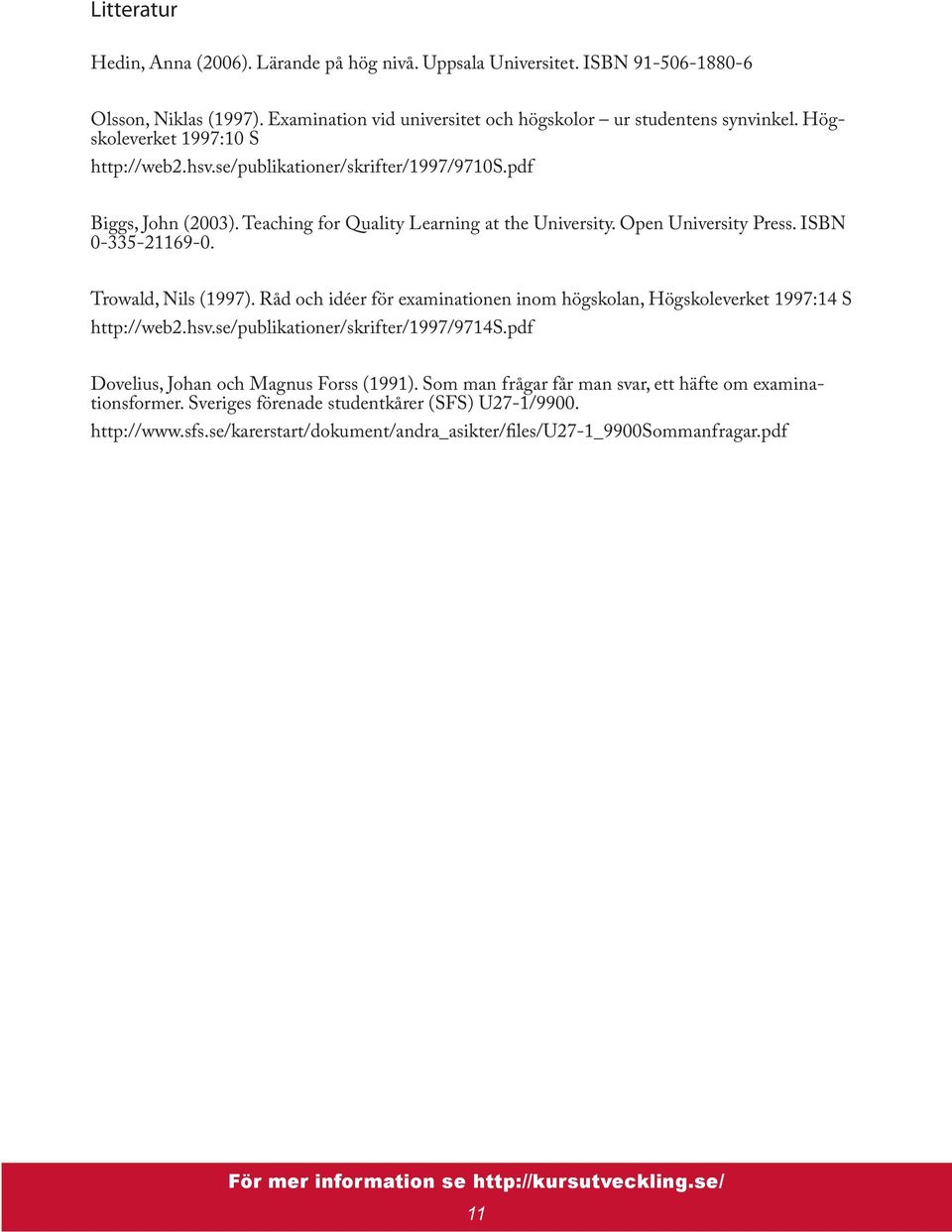 Litteratur

Hedin, Anna (2006). Lärande på hög nivå. Uppsala Universitet. ISBN 91-506-1880-6

Olsson, Niklas (1997). Examination vid universitet och högskolor – ur studentens synvinkel. Högskoleverket 1997:10 S
http://web2.hsv.se/publikationer/skrifter/1997/9710S.pdf

Biggs, John (2003). Teaching for Quality Learning at the University. Open University Press. ISBN 0-335-21169-0.

Trowald, Nils (1997). Råd och idéer för examinationen inom högskolan, Högskoleverket 1997:14 S
http://web2.hsv.se/publikationer/skrifter/1997/9714S.pdf

Dovelius, Johan och Magnus Forss (1991). Som man frågar får man svar, ett häfte om examinationsformer. Sveriges förenade studentkårer (SFS) U27-1/9900.
http://www.sfs.se/karerstart/dokument/andra_asikter/files/U27-1_9900Sommanfragar.pdf

För mer information se http://kursutveckling.se/
11